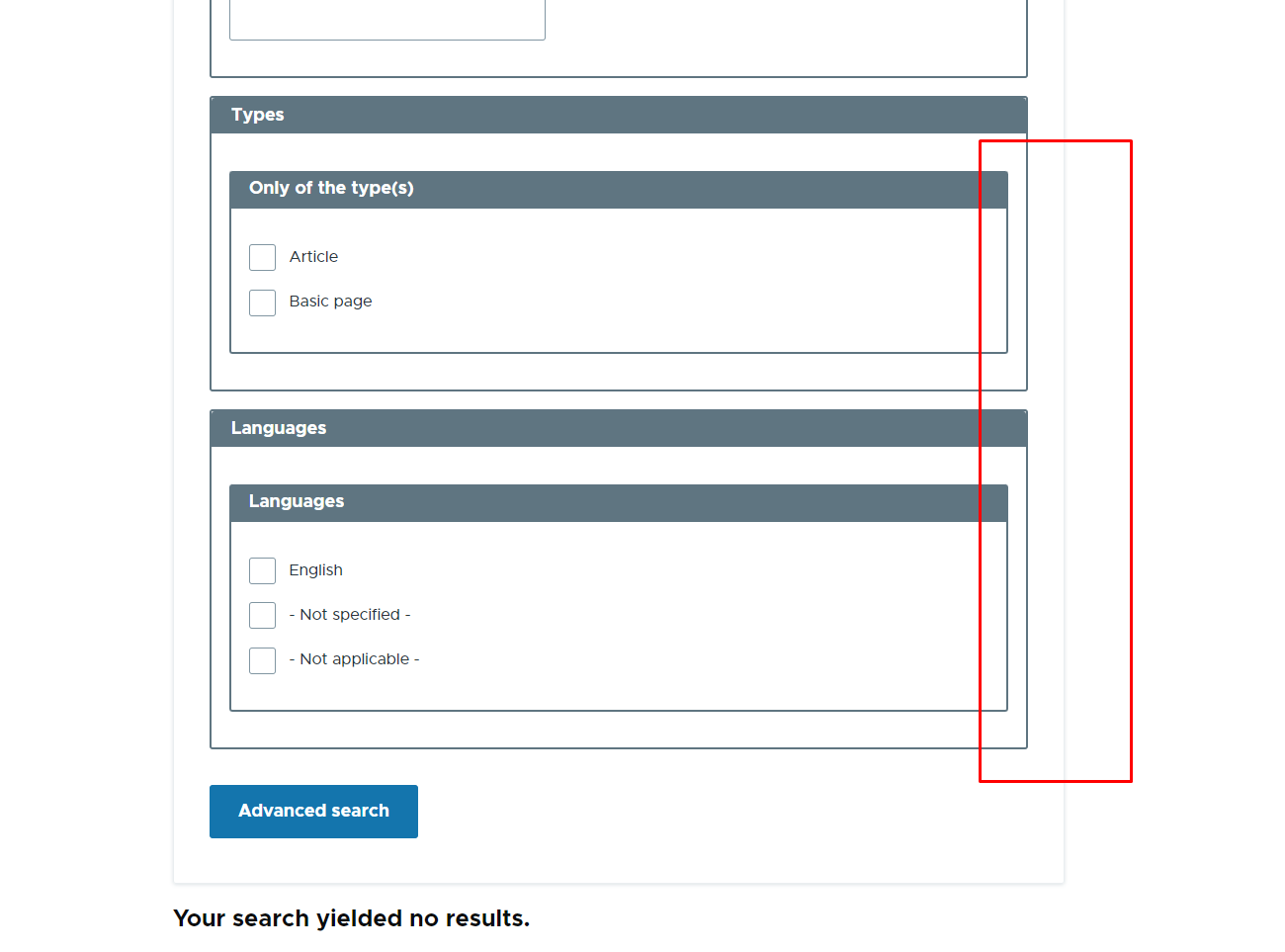 Types

Only of the type(s)

Article

Basic page

Languages

Languages

English

- Not specified -

- Not applicable -

Advanced search

Your search yielded no results.